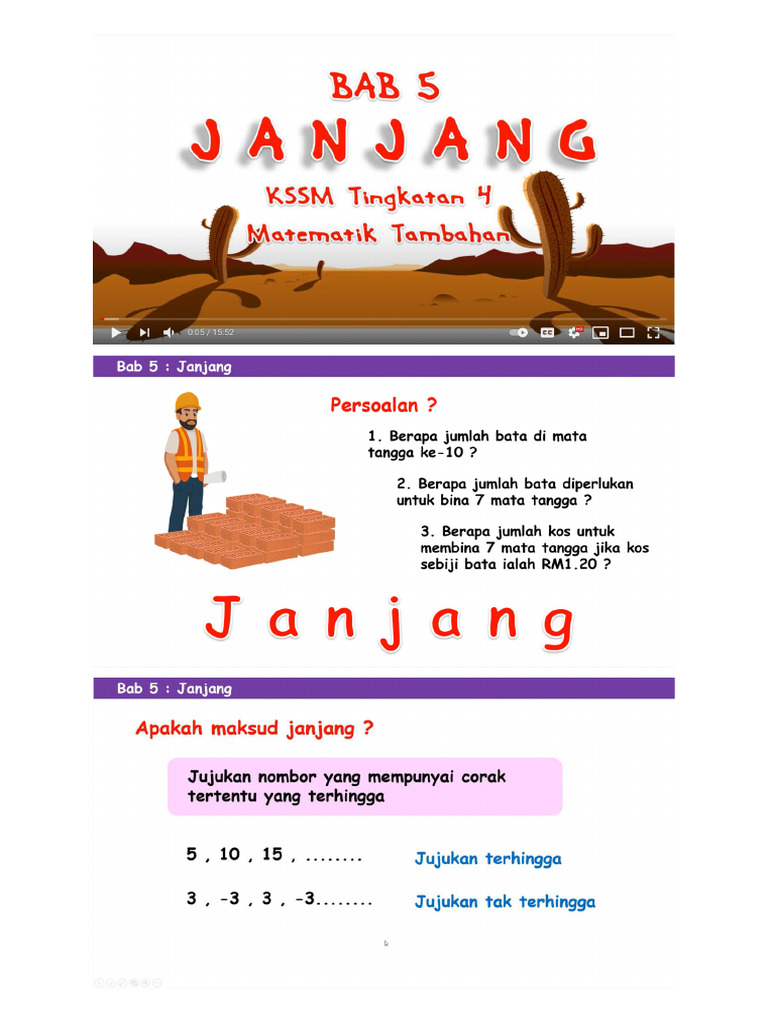 BAB 5
JANJANG
KSSM Tingkatan 4
Matematik Tambahan

0:05 / 15:52

Bab 5 : Janjang

Persoalan ?

1. Berapa jumlah bata di mata tangga ke-10 ?

2. Berapa jumlah bata diperlukan untuk bina 7 mata tangga ?

3. Berapa jumlah kos untuk membina 7 mata tangga jika kos sebiji bata ialah RM1.20 ?

Janjang

Bab 5 : Janjang

Apakah maksud janjang ?

Jujukan nombor yang mempunyai corak tertentu yang terhingga

5 , 10 , 15 , ........ Jujukan terhingga

3 , -3 , 3 , -3........ Jujukan tak terhingga